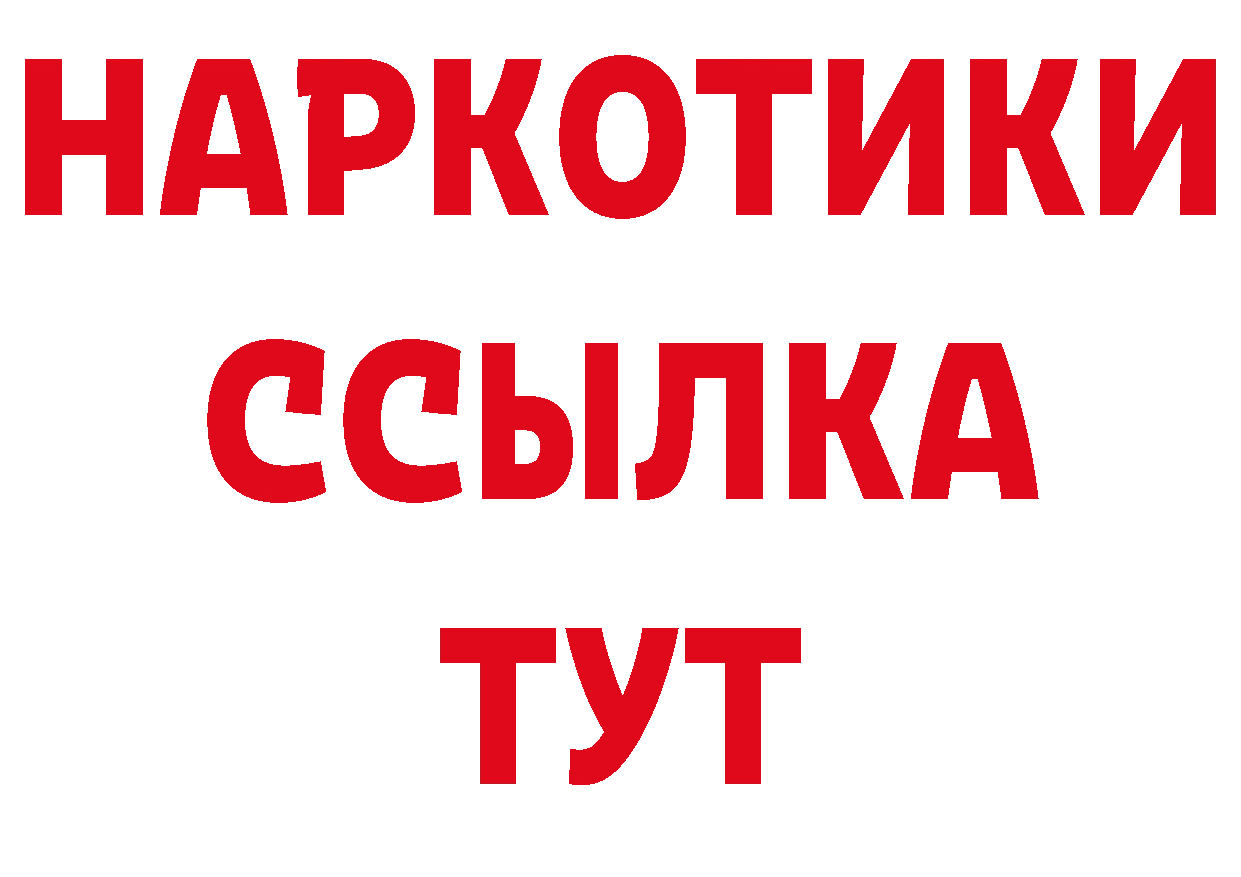 НАРКОТИКИ
ССЫЛКА
ТУТ